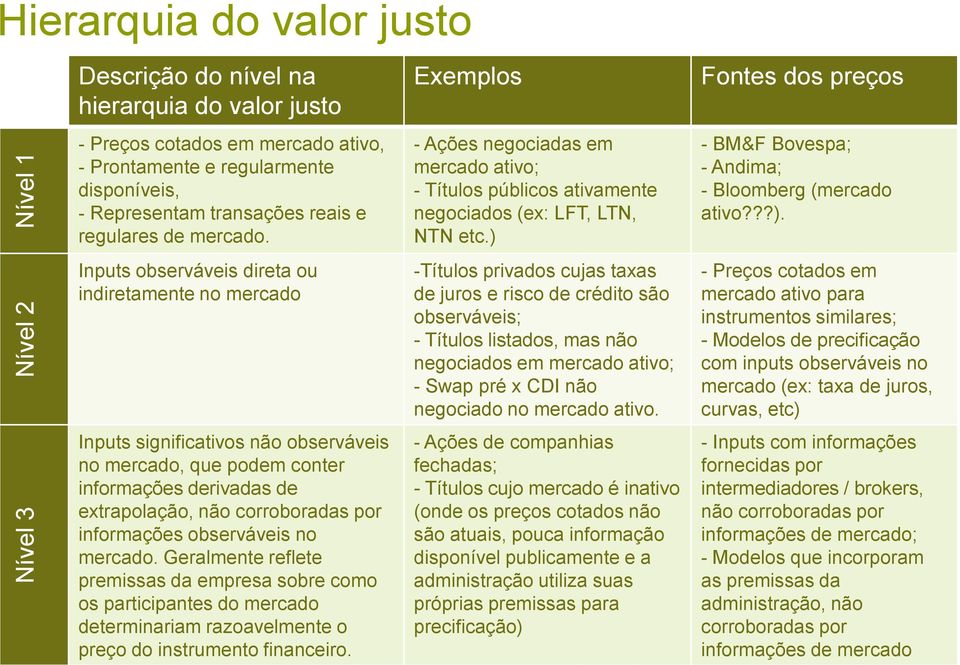 Hierarquia do valor justo

| | Descrição do nível na hierarquia do valor justo | Exemplos | Fontes dos preços |
|---|---|---|---|
| Nível 1 | - Preços cotados em mercado ativo, - Prontamente e regularmente disponíveis, - Representam transações reais e regulares de mercado. | - Ações negociadas em mercado ativo; - Títulos públicos ativamente negociados (ex: LFT, LTN, NTN etc.) | - BM&F Bovespa; - Andima; - Bloomberg (mercado ativo???). |
| Nível 2 | Inputs observáveis direta ou indiretamente no mercado | -Títulos privados cujas taxas de juros e risco de crédito são observáveis; - Títulos listados, mas não negociados em mercado ativo; - Swap pré x CDI não negociado no mercado ativo. | - Preços cotados em mercado ativo para instrumentos similares; - Modelos de precificação com inputs observáveis no mercado (ex: taxa de juros, curvas, etc) |
| Nível 3 | Inputs significativos não observáveis no mercado, que podem conter informações derivadas de extrapolação, não corroboradas por informações observáveis no mercado. Geralmente reflete premissas da empresa sobre como os participantes do mercado determinariam razoavelmente o preço do instrumento financeiro. | - Ações de companhias fechadas; - Títulos cujo mercado é inativo (onde os preços cotados não são atuais, pouca informação disponível publicamente e a administração utiliza suas próprias premissas para precificação) | - Inputs com informações fornecidas por intermediadores / brokers, não corroboradas por informações de mercado; - Modelos que incorporam as premissas da administração, não corroboradas por informações de mercado |